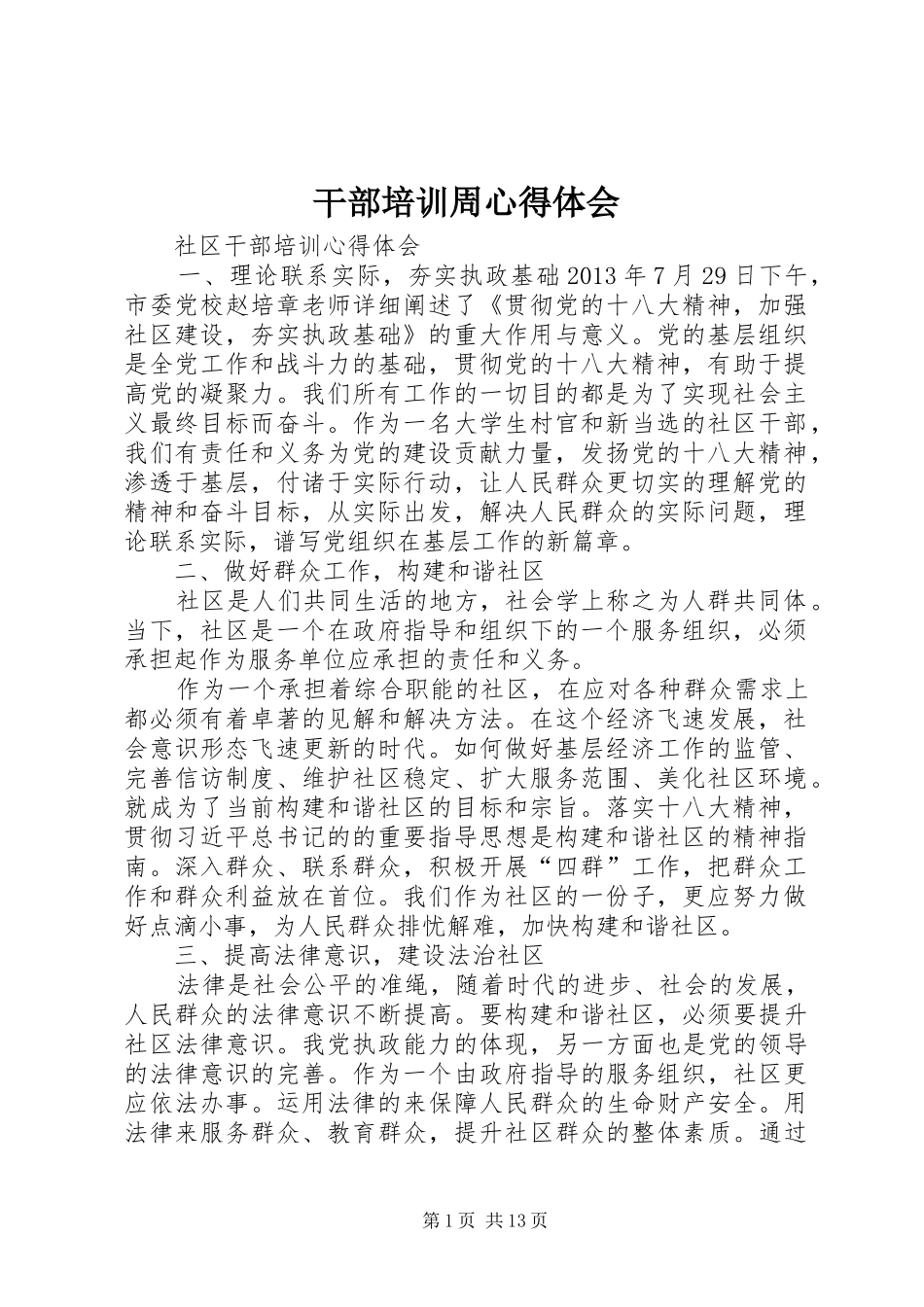 干部培训周心得体会

社区干部培训心得体会

一、理论联系实际，夯实执政基础 2013 年 7 月 29 日下午，市委党校赵培章老师详细阐述了《贯彻党的十八大精神，加强社区建设，夯实执政基础》的重大作用与意义。党的基层组织是全党工作和战斗力的基础，贯彻党的十八大精神，有助于提高党的凝聚力。我们所有工作的一切目的都是为了实现社会主义最终目标而奋斗。作为一名大学生村官和新当选的社区干部，我们有责任和义务为党的建设贡献力量，发扬党的十八大精神，渗透于基层，付诸于实际行动，让人民群众更切实的理解党的精神和奋斗目标，从实际出发，解决人民群众的实际问题，理论联系实际，谱写党组织在基层工作的新篇章。

二、做好群众工作，构建和谐社区

社区是人们共同生活的地方，社会学上称之为人群共同体。当下，社区是一个在政府指导和组织下的一个服务组织，必须承担起作为服务单位应承担的责任和义务。

作为一个承担着综合职能的社区，在应对各种群众需求上都必须有着卓著的见解和解决方法。在这个经济飞速发展，社会意识形态飞速更新的时代。如何做好基层经济工作的监管、完善信访制度、维护社区稳定、扩大服务范围、美化社区环境。就成为了当前构建和谐社区的目标和宗旨。落实十八大精神，贯彻习近平总书记的的重要指导思想是构建和谐社区的精神指南。深入群众、联系群众，积极开展“四群”工作，把群众工作和群众利益放在首位。我们作为社区的一份子，更应努力做好点滴小事，为人民群众排忧解难，加快构建和谐社区。

三、提高法律意识，建设法治社区

法律是社会公平的准绳，随着时代的进步、社会的发展，人民群众的法律意识不断提高。要构建和谐社区，必须要提升社区法律意识。我党执政能力的体现，另一方面也是党的领导的法律意识的完善。作为一个由政府指导的服务组织，社区更应依法办事。运用法律的来保障人民群众的生命财产安全。用法律来服务群众、教育群众，提升社区群众的整体素质。通过

第 1 页 共 13 页